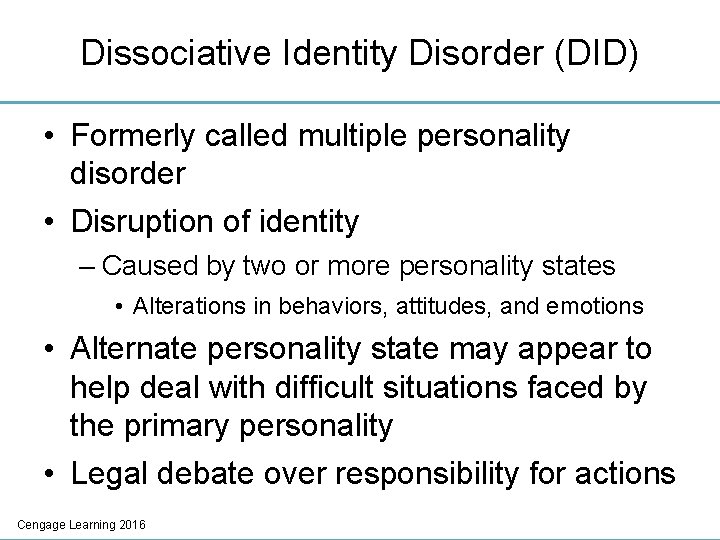 Dissociative Identity Disorder (DID)

• Formerly called multiple personality disorder
• Disruption of identity
– Caused by two or more personality states
• Alterations in behaviors, attitudes, and emotions
• Alternate personality state may appear to help deal with difficult situations faced by the primary personality
• Legal debate over responsibility for actions

Cengage Learning 2016